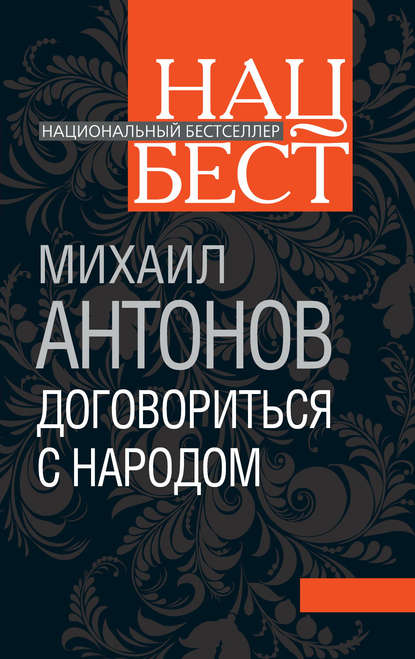 НАЦ
НАЦИОНАЛЬНЫЙ БЕСТСЕЛЛЕР
БЕСТ

МИХАИЛ
АНТОНОВ
ДОГОВОРИТЬСЯ
С НАРОДОМ